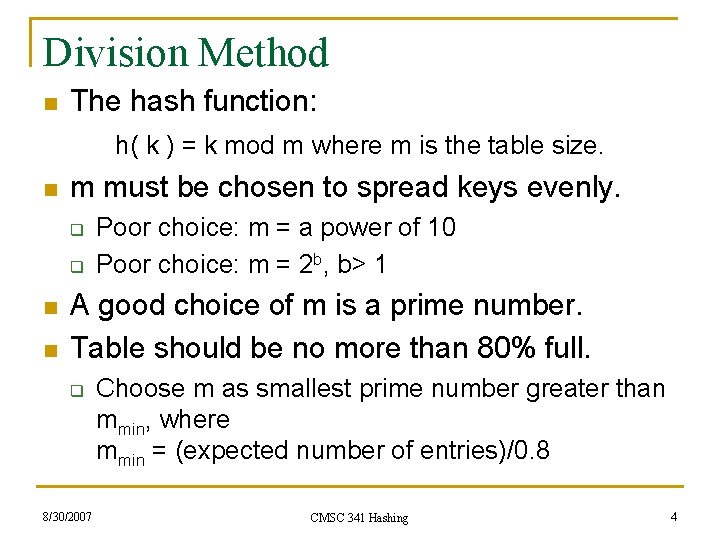 Division Method

The hash function:

h( k ) = k mod m where m is the table size.

m must be chosen to spread keys evenly.

Poor choice: m = a power of 10

Poor choice: m = $2^b$, b> 1

A good choice of m is a prime number.

Table should be no more than 80% full.

Choose m as smallest prime number greater than $m_{min}$, where
$m_{min}$ = (expected number of entries)/0.8

8/30/2007

CMSC 341 Hashing

4